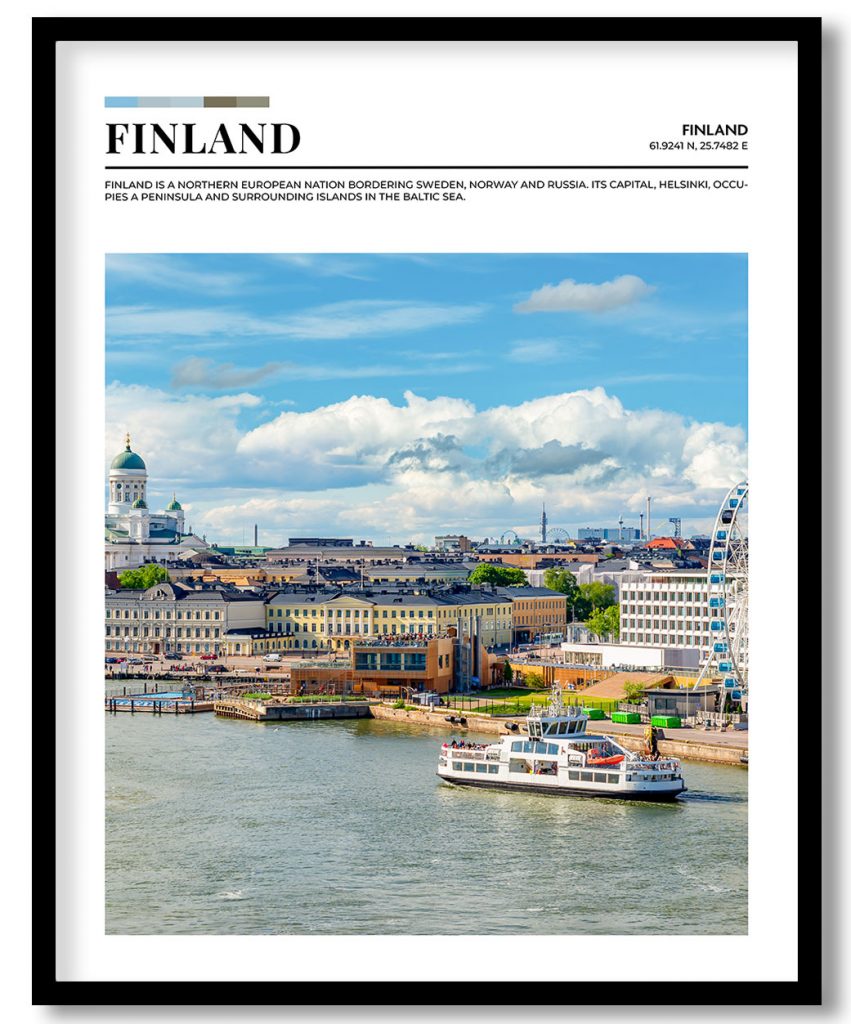 FINLAND

FINLAND
61.9241 N, 25.7482 E

FINLAND IS A NORTHERN EUROPEAN NATION BORDERING SWEDEN, NORWAY AND RUSSIA. ITS CAPITAL, HELSINKI, OCCUPIES A PENINSULA AND SURROUNDING ISLANDS IN THE BALTIC SEA.